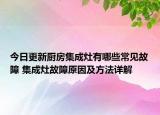 今日更新厨房集成灶有哪些常见故障 集成灶故障原因及方法详解